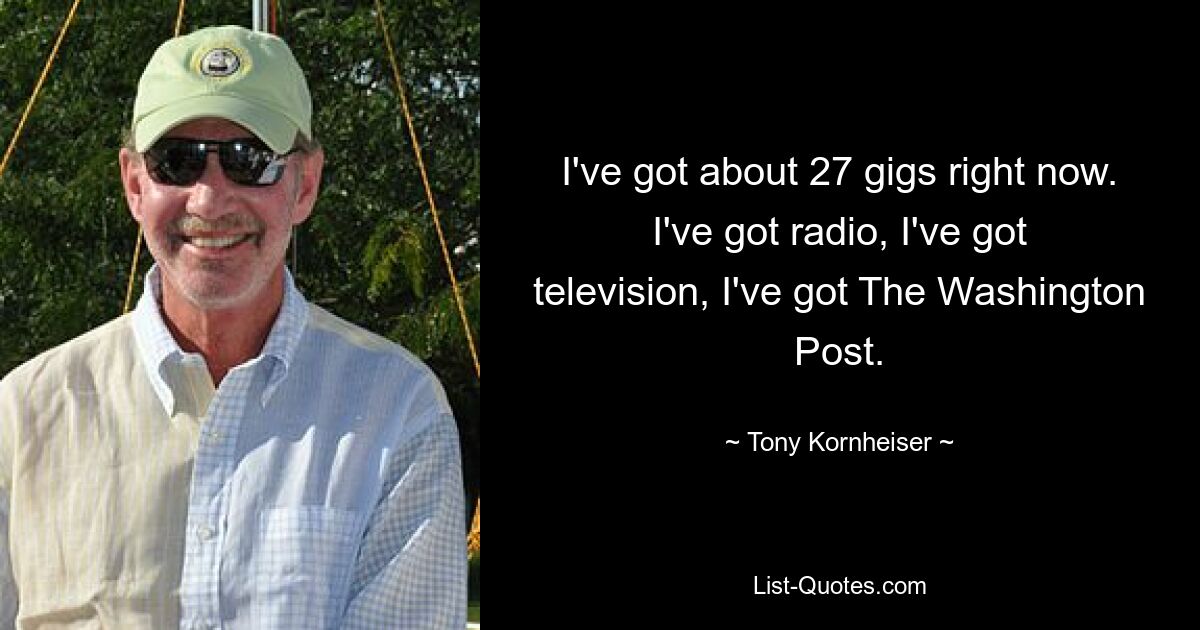 I've got about 27 gigs right now. I've got radio, I've got television, I've got The Washington Post.

~ Tony Kornheiser ~

List-Quotes.com